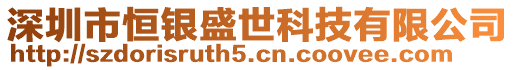 深圳市恒银盛世科技有限公司
http://szdorisruth5.cn.coovee.com